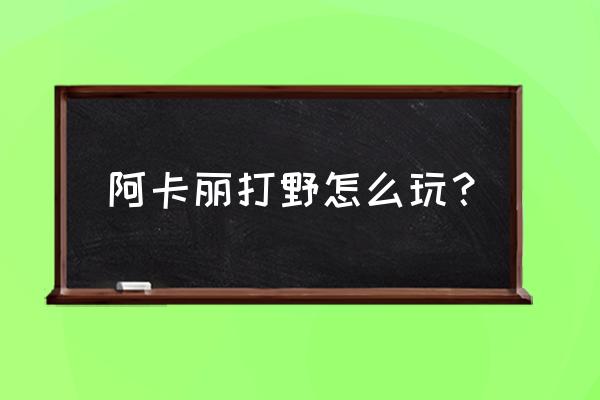 阿卡丽打野怎么玩？